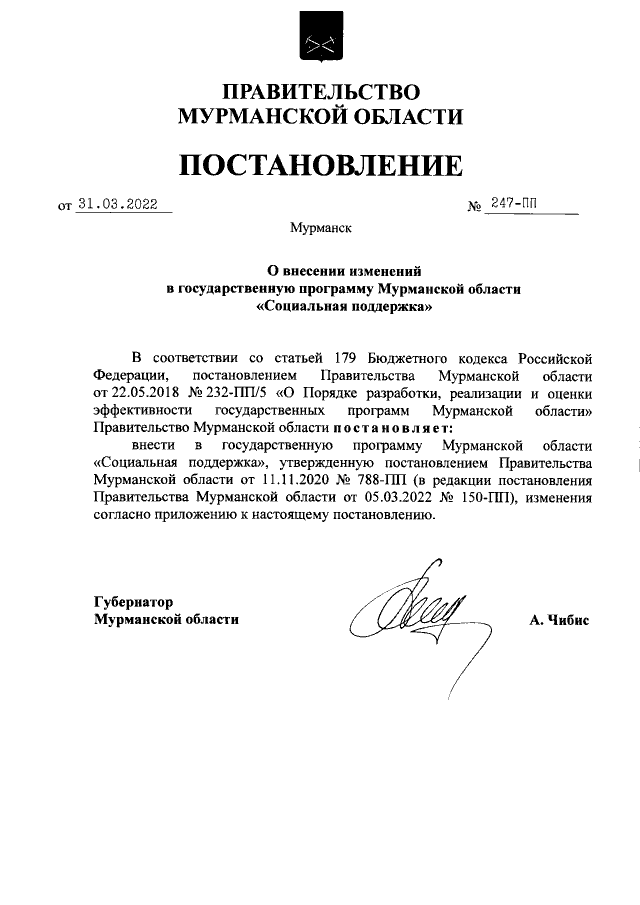 ПРАВИТЕЛЬСТВО
МУРМАНСКОЙ ОБЛАСТИ

ПОСТАНОВЛЕНИЕ

от 31.03.2022 № 247-ПП

Мурманск

О внесении изменений
в государственную программу Мурманской области
«Социальная поддержка»

В соответствии со статьей 179 Бюджетного кодекса Российской Федерации, постановлением Правительства Мурманской области от 22.05.2018 № 232-ПП/5 «О Порядке разработки, реализации и оценки эффективности государственных программ Мурманской области» Правительство Мурманской области постановляет:

внести в государственную программу Мурманской области «Социальная поддержка», утвержденную постановлением Правительства Мурманской области от 11.11.2020 № 788-ПП (в редакции постановления Правительства Мурманской области от 05.03.2022 № 150-ПП), изменения согласно приложению к настоящему постановлению.

Губернатор
Мурманской области А. Чибис